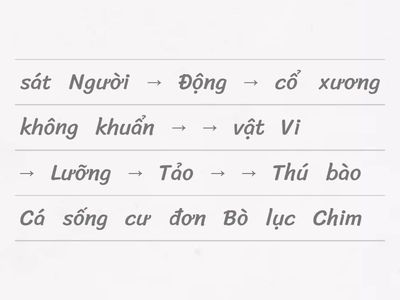 sát Người → Động → cổ xương

không khuẩn → → vật Vi

→ Lưỡng → Tảo → → Thú bào

Cá sống cư đơn Bò lục Chim